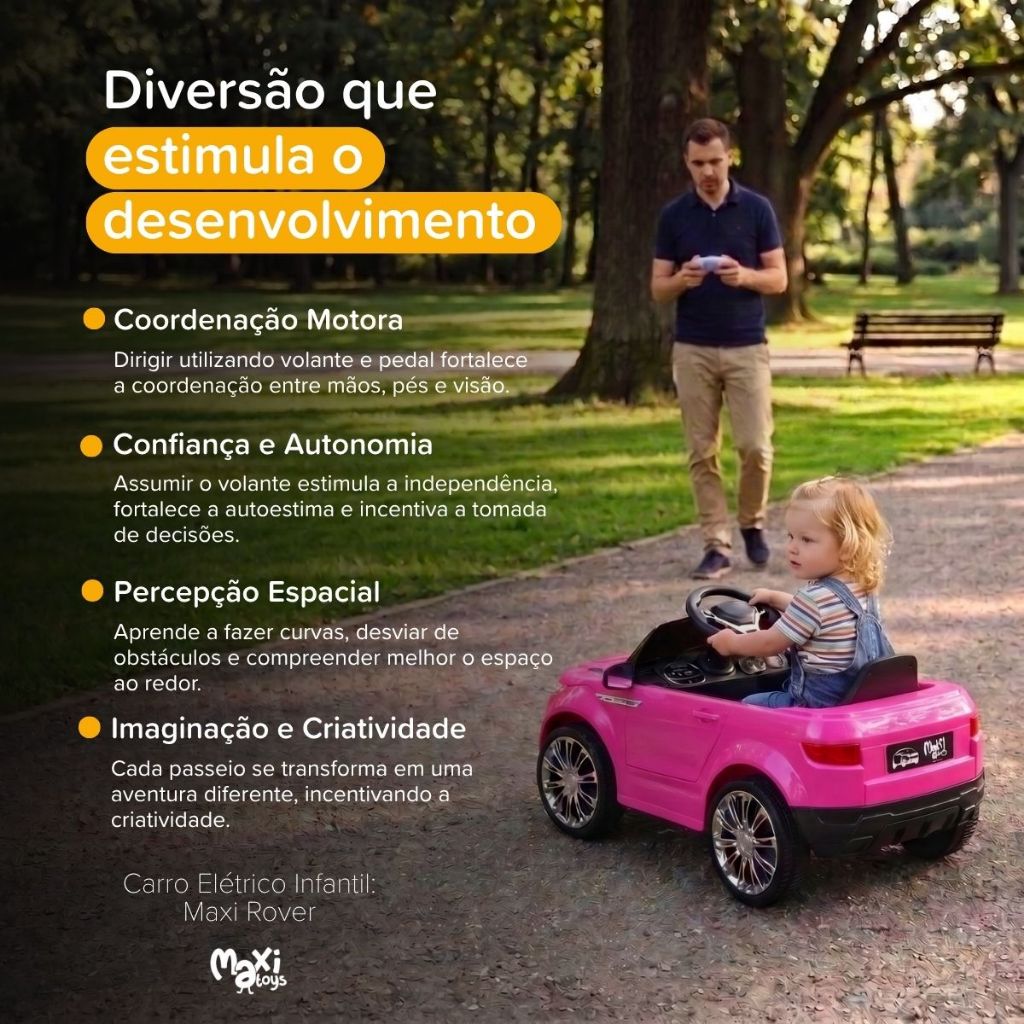 Diversão que estimula o desenvolvimento

• Coordenação Motora

Dirigir utilizando volante e pedal fortalece a coordenação entre mãos, pés e visão.

• Confiança e Autonomia

Assumir o volante estimula a independência, fortalece a autoestima e incentiva a tomada de decisões.

• Percepção Espacial

Aprende a fazer curvas, desviar de obstáculos e compreender melhor o espaço ao redor.

• Imaginação e Criatividade

Cada passeio se transforma em uma aventura diferente, incentivando a criatividade.

Carro Elétrico Infantil:
Maxi Rover

Maxi toys